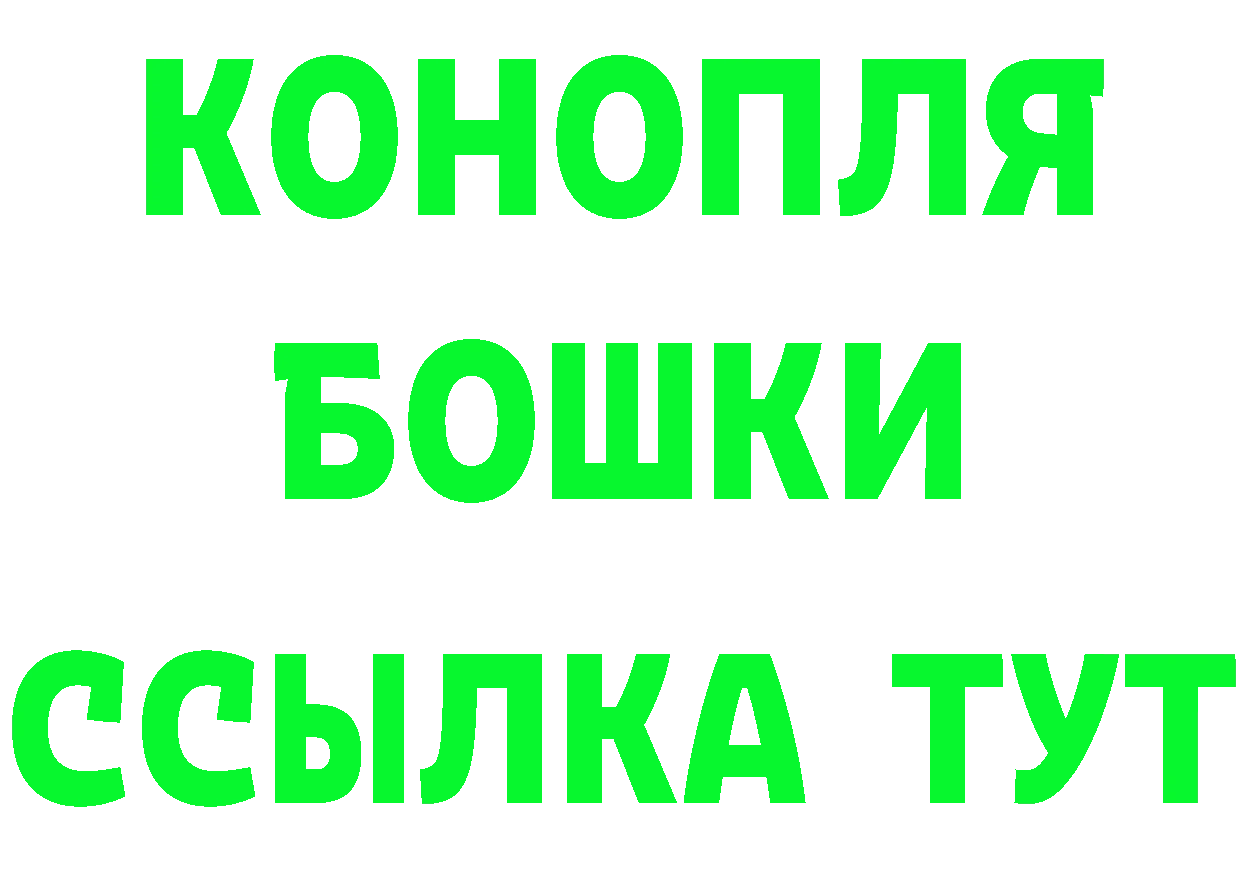 КОНОПЛЯ
БОШКИ
ССЫЛКА ТУТ